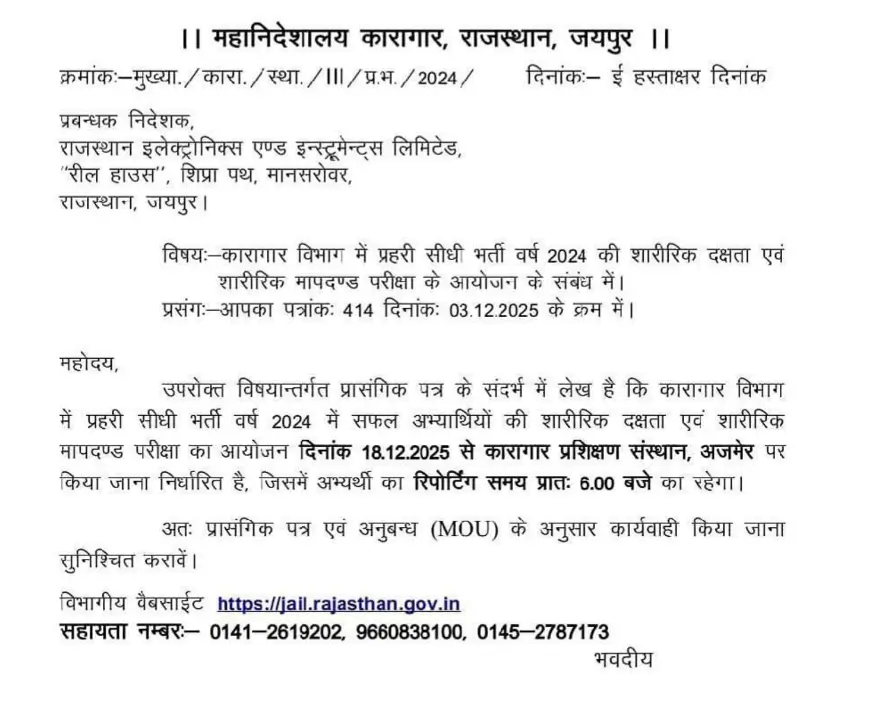 ।। महानिदेशालय कारागार, राजस्थान, जयपुर ।।

क्रमांकः–मुख्या./कारा./स्था./III/प्र.भ./2024/ दिनांकः– ई हस्ताक्षर दिनांक

प्रबन्धक निदेशक,
राजस्थान इलेक्ट्रोनिक्स एण्ड इन्स्ट्रूमेन्ट्स लिमिटेड,
"रील हाउस", शिप्रा पथ, मानसरोवर,
राजस्थान, जयपुर।

विषयः–कारागार विभाग में प्रहरी सीधी भर्ती वर्ष 2024 की शारीरिक दक्षता एवं शारीरिक मापदण्ड परीक्षा के आयोजन के संबंध में।
प्रसंगः–आपका पत्रांकः 414 दिनांकः 03.12.2025 के क्रम में।

महोदय,

उपरोक्त विषयान्तर्गत प्रासंगिक पत्र के संदर्भ में लेख है कि कारागार विभाग में प्रहरी सीधी भर्ती वर्ष 2024 में सफल अभ्यार्थियों की शारीरिक दक्षता एवं शारीरिक मापदण्ड परीक्षा का आयोजन दिनांक 18.12.2025 से कारागार प्रशिक्षण संस्थान, अजमेर पर किया जाना निर्धारित है, जिसमें अभ्यर्थी का रिपोर्टिंग समय प्रातः 6.00 बजे का रहेगा।

अतः प्रासंगिक पत्र एवं अनुबन्ध (MOU) के अनुसार कार्यवाही किया जाना सुनिश्चित करावें।

विभागीय वैबसाईट https://jail.rajasthan.gov.in
सहायता नम्बरः– 0141–2619202, 9660838100, 0145–2787173

भवदीय